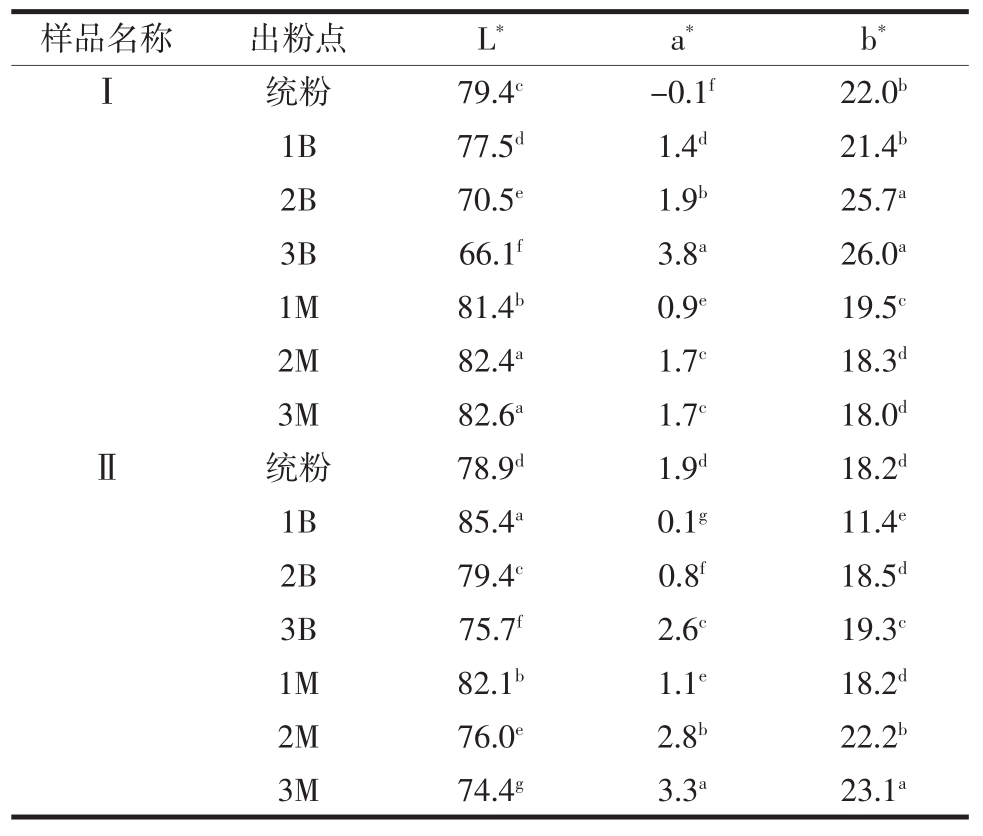 | 样品名称 | 出粉点 | $L^*$ | $a^*$ | $b^*$ |
|---|---|---|---|---|
| Ⅰ | 统粉 | $79.4^c$ | $-0.1^f$ | $22.0^b$ |
| | 1B | $77.5^d$ | $1.4^d$ | $21.4^b$ |
| | 2B | $70.5^e$ | $1.9^b$ | $25.7^a$ |
| | 3B | $66.1^f$ | $3.8^a$ | $26.0^a$ |
| | 1M | $81.4^b$ | $0.9^e$ | $19.5^c$ |
| | 2M | $82.4^a$ | $1.7^c$ | $18.3^d$ |
| | 3M | $82.6^a$ | $1.7^c$ | $18.0^d$ |
| Ⅱ | 统粉 | $78.9^d$ | $1.9^d$ | $18.2^d$ |
| | 1B | $85.4^a$ | $0.1^g$ | $11.4^e$ |
| | 2B | $79.4^c$ | $0.8^f$ | $18.5^d$ |
| | 3B | $75.7^f$ | $2.6^c$ | $19.3^c$ |
| | 1M | $82.1^b$ | $1.1^e$ | $18.2^d$ |
| | 2M | $76.0^e$ | $2.8^b$ | $22.2^b$ |
| | 3M | $74.4^g$ | $3.3^a$ | $23.1^a$ |